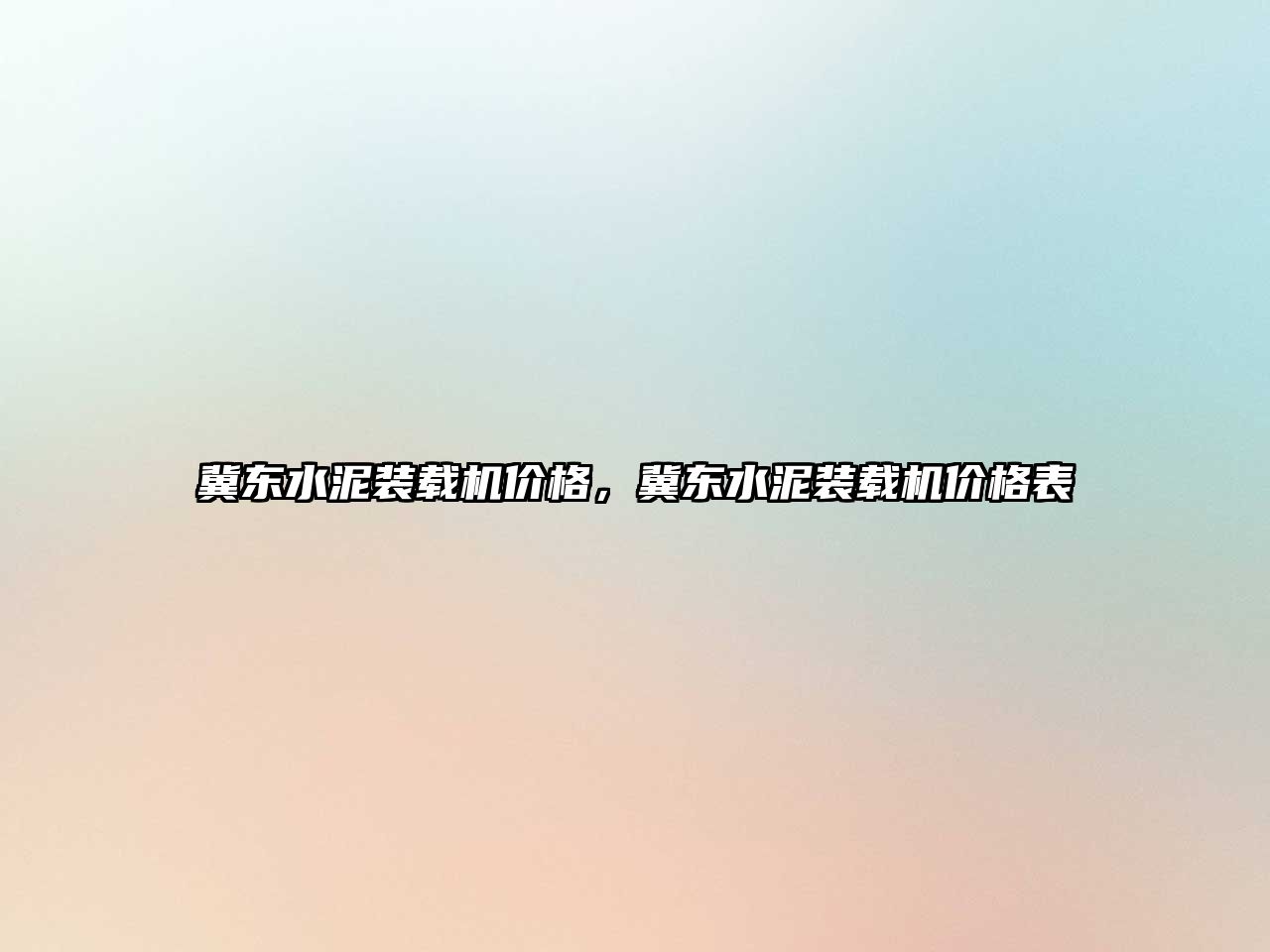 冀东水泥装载机价格，冀东水泥装载机价格表